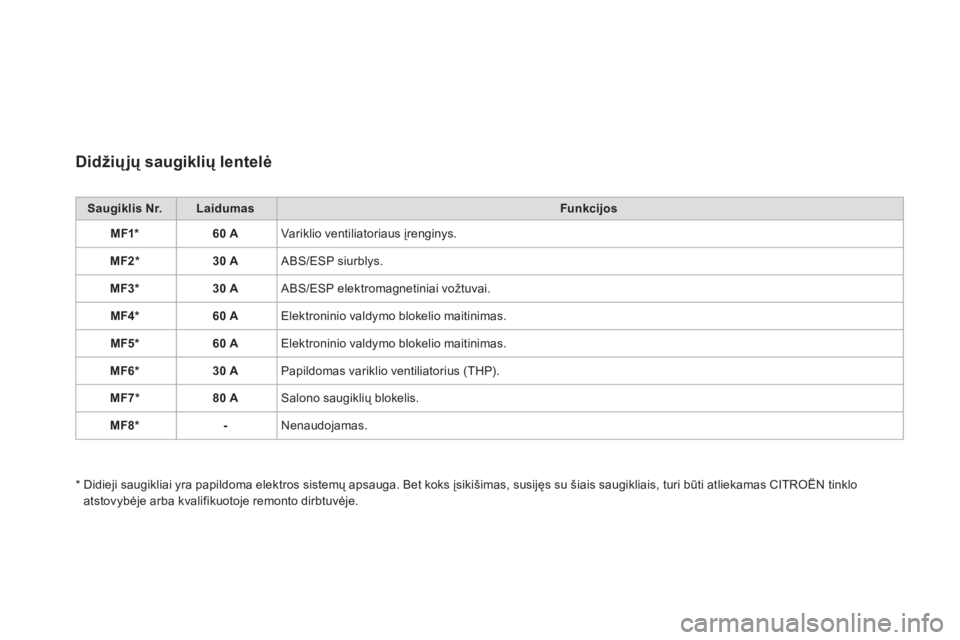 Didžiųjų saugiklių lentelė

| Saugiklis Nr. | Laidumas | Funkcijos |
|---|---|---|
| MF1* | 60 A | Variklio ventiliatoriaus įrenginys. |
| MF2* | 30 A | ABS/ESP siurblys. |
| MF3* | 30 A | ABS/ESP elektromagnetiniai vožtuvai. |
| MF4* | 60 A | Elektroninio valdymo blokelio maitinimas. |
| MF5* | 60 A | Elektroninio valdymo blokelio maitinimas. |
| MF6* | 30 A | Papildomas variklio ventiliatorius (THP). |
| MF7* | 80 A | Salono saugiklių blokelis. |
| MF8* | - | Nenaudojamas. |

* Didieji saugikliai yra papildoma elektros sistemų apsauga. Bet koks įsikišimas, susijęs su šiais saugikliais, turi būti atliekamas CITROËN tinklo atstovybėje arba kvalifikuotoje remonto dirbtuvėje.

carmanualsonline.info